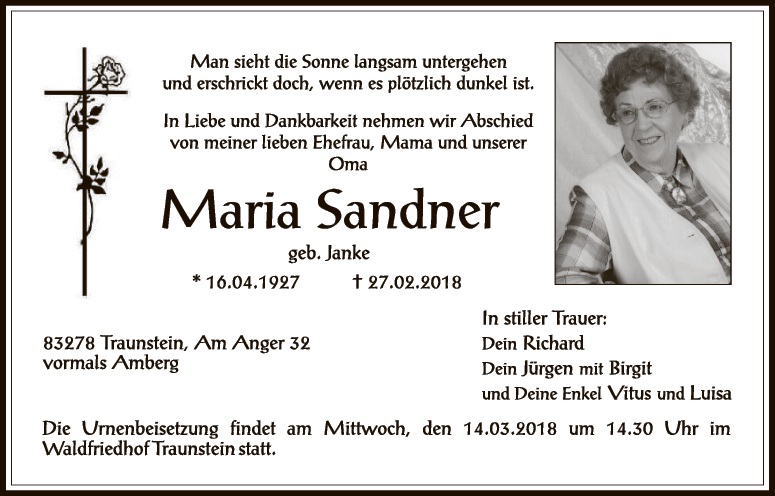 Man sieht die Sonne langsam untergehen
und erschrickt doch, wenn es plötzlich dunkel ist.

In Liebe und Dankbarkeit nehmen wir Abschied
von meiner lieben Ehefrau, Mama und unserer
Oma

Maria Sandner

geb. Janke

* 16.04.1927 † 27.02.2018

83278 Traunstein, Am Anger 32
vormals Amberg

In stiller Trauer:
Dein Richard
Dein Jürgen mit Birgit
und Deine Enkel Vitus und Luisa

Die Urnenbeisetzung findet am Mittwoch, den 14.03.2018 um 14.30 Uhr im Waldfriedhof Traunstein statt.